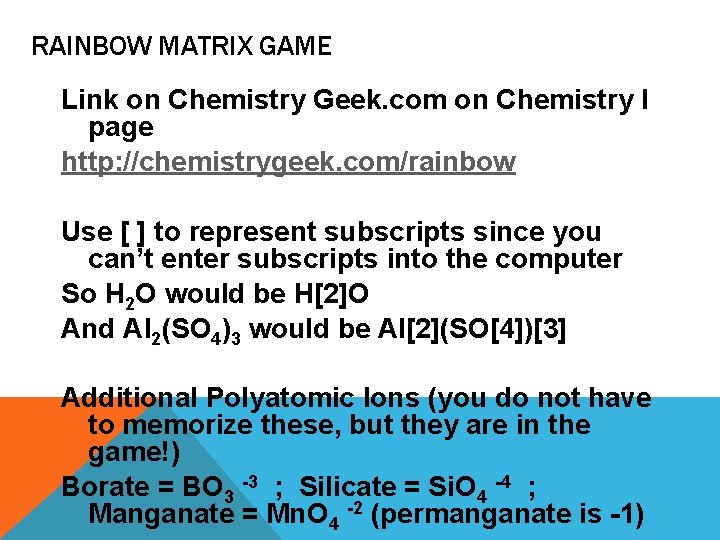 RAINBOW MATRIX GAME

Link on Chemistry Geek.com on Chemistry I page

http://chemistrygeek.com/rainbow

Use [ ] to represent subscripts since you can't enter subscripts into the computer

So $H_2O$ would be H[2]O

And $Al_2(SO_4)_3$ would be Al[2](SO[4])[3]

Additional Polyatomic Ions (you do not have to memorize these, but they are in the game!)

Borate = $BO_3^{-3}$ ; Silicate = $SiO_4^{-4}$ ; Manganate = $MnO_4^{-2}$ (permanganate is -1)